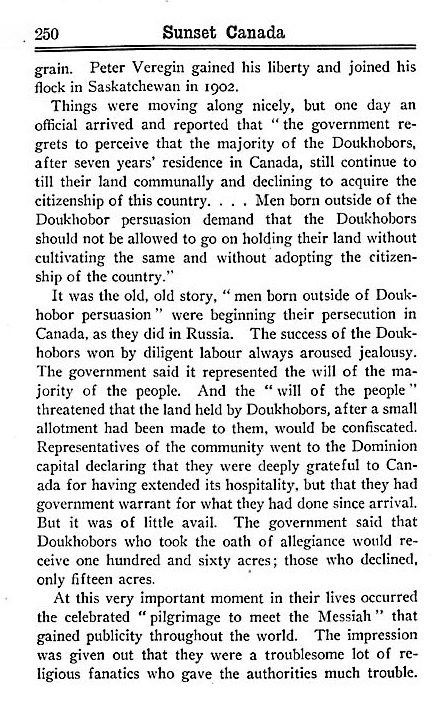 250 Sunset Canada

grain. Peter Veregin gained his liberty and joined his flock in Saskatchewan in 1902.

Things were moving along nicely, but one day an official arrived and reported that "the government regrets to perceive that the majority of the Doukhobors, after seven years' residence in Canada, still continue to till their land communally and declining to acquire the citizenship of this country. . . . Men born outside of the Doukhobor persuasion demand that the Doukhobors should not be allowed to go on holding their land without cultivating the same and without adopting the citizenship of the country."

It was the old, old story, "men born outside of Doukhobor persuasion" were beginning their persecution in Canada, as they did in Russia. The success of the Doukhobors won by diligent labour always aroused jealousy. The government said it represented the will of the majority of the people. And the "will of the people" threatened that the land held by Doukhobors, after a small allotment had been made to them, would be confiscated. Representatives of the community went to the Dominion capital declaring that they were deeply grateful to Canada for having extended its hospitality, but that they had government warrant for what they had done since arrival. But it was of little avail. The government said that Doukhobors who took the oath of allegiance would receive one hundred and sixty acres; those who declined, only fifteen acres.

At this very important moment in their lives occurred the celebrated "pilgrimage to meet the Messiah" that gained publicity throughout the world. The impression was given out that they were a troublesome lot of religious fanatics who gave the authorities much trouble.